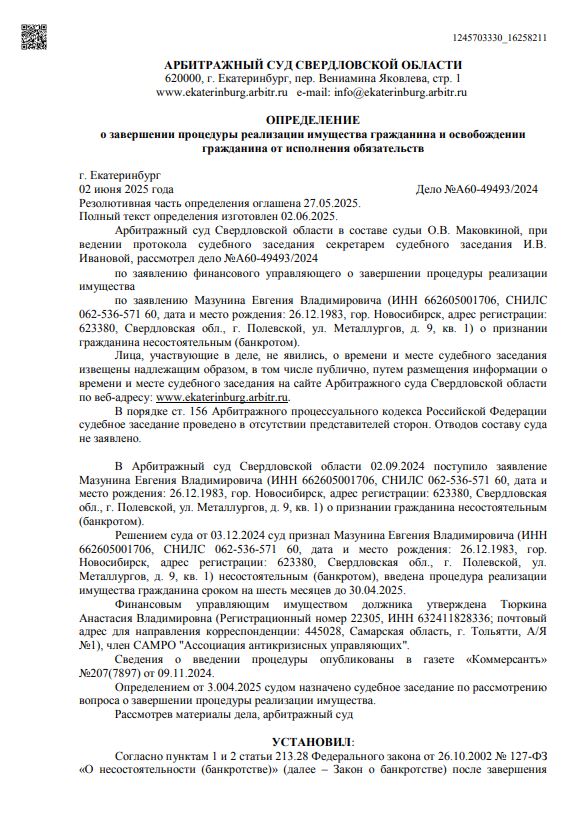 1245703330_16258211

АРБИТРАЖНЫЙ СУД СВЕРДЛОВСКОЙ ОБЛАСТИ
620000, г. Екатеринбург, пер. Вениамина Яковлева, стр. 1
www.ekaterinburg.arbitr.ru e-mail: info@ekaterinburg.arbitr.ru

ОПРЕДЕЛЕНИЕ
о завершении процедуры реализации имущества гражданина и освобождении гражданина от исполнения обязательств

г. Екатеринбург
02 июня 2025 года Дело №А60-49493/2024
Резолютивная часть определения оглашена 27.05.2025.
Полный текст определения изготовлен 02.06.2025.

Арбитражный суд Свердловской области в составе судьи О.В. Маковкиной, при ведении протокола судебного заседания секретарем судебного заседания И.В. Ивановой, рассмотрел дело №А60-49493/2024

по заявлению финансового управляющего о завершении процедуры реализации имущества

по заявлению Мазунина Евгения Владимировича (ИНН 662605001706, СНИЛС 062-536-571 60, дата и место рождения: 26.12.1983, гор. Новосибирск, адрес регистрации: 623380, Свердловская обл., г. Полевской, ул. Металлургов, д. 9, кв. 1) о признании гражданина несостоятельным (банкротом).

Лица, участвующие в деле, не явились, о времени и месте судебного заседания извещены надлежащим образом, в том числе публично, путем размещения информации о времени и месте судебного заседания на сайте Арбитражного суда Свердловской области по веб-адресу: www.ekaterinburg.arbitr.ru.

В порядке ст. 156 Арбитражного процессуального кодекса Российской Федерации судебное заседание проведено в отсутствии представителей сторон. Отводов составу суда не заявлено.

В Арбитражный суд Свердловской области 02.09.2024 поступило заявление Мазунина Евгения Владимировича (ИНН 662605001706, СНИЛС 062-536-571 60, дата и место рождения: 26.12.1983, гор. Новосибирск, адрес регистрации: 623380, Свердловская обл., г. Полевской, ул. Металлургов, д. 9, кв. 1) о признании гражданина несостоятельным (банкротом).

Решением суда от 03.12.2024 суд признал Мазунина Евгения Владимировича (ИНН 662605001706, СНИЛС 062-536-571 60, дата и место рождения: 26.12.1983, гор. Новосибирск, адрес регистрации: 623380, Свердловская обл., г. Полевской, ул. Металлургов, д. 9, кв. 1) несостоятельным (банкротом), введена процедура реализации имущества гражданина сроком на шесть месяцев до 30.04.2025.

Финансовым управляющим имуществом должника утверждена Тюркина Анастасия Владимировна (Регистрационный номер 22305, ИНН 632411828336; почтовый адрес для направления корреспонденции: 445028, Самарская область, г. Тольятти, А/Я №1), член САМРО "Ассоциация антикризисных управляющих".

Сведения о введении процедуры опубликованы в газете «Коммерсантъ» №207(7897) от 09.11.2024.

Определением от 3.004.2025 судом назначено судебное заседание по рассмотрению вопроса о завершении процедуры реализации имущества.

Рассмотрев материалы дела, арбитражный суд

УСТАНОВИЛ:

Согласно пунктам 1 и 2 статьи 213.28 Федерального закона от 26.10.2002 № 127-ФЗ «О несостоятельности (банкротстве)» (далее – Закон о банкротстве) после завершения